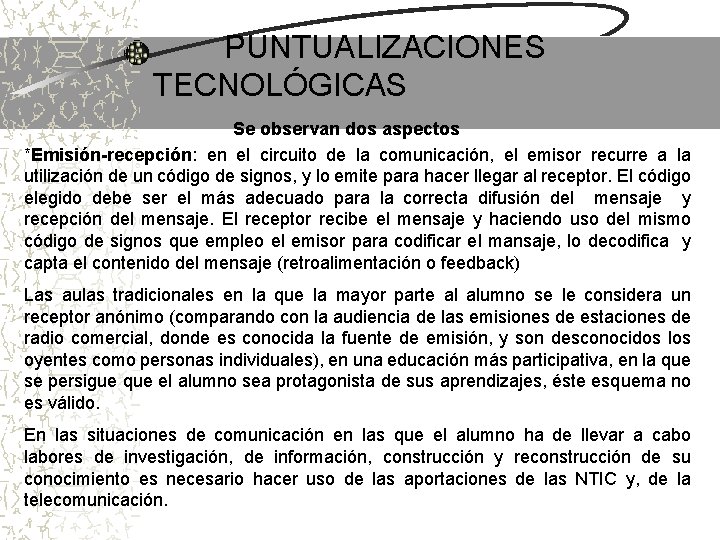 PUNTUALIZACIONES TECNOLÓGICAS

Se observan dos aspectos

*Emisión-recepción: en el circuito de la comunicación, el emisor recurre a la utilización de un código de signos, y lo emite para hacer llegar al receptor. El código elegido debe ser el más adecuado para la correcta difusión del mensaje y recepción del mensaje. El receptor recibe el mensaje y haciendo uso del mismo código de signos que empleo el emisor para codificar el mansaje, lo decodifica y capta el contenido del mensaje (retroalimentación o feedback)

Las aulas tradicionales en la que la mayor parte al alumno se le considera un receptor anónimo (comparando con la audiencia de las emisiones de estaciones de radio comercial, donde es conocida la fuente de emisión, y son desconocidos los oyentes como personas individuales), en una educación más participativa, en la que se persigue que el alumno sea protagonista de sus aprendizajes, éste esquema no es válido.

En las situaciones de comunicación en las que el alumno ha de llevar a cabo labores de investigación, de información, construcción y reconstrucción de su conocimiento es necesario hacer uso de las aportaciones de las NTIC y, de la telecomunicación.